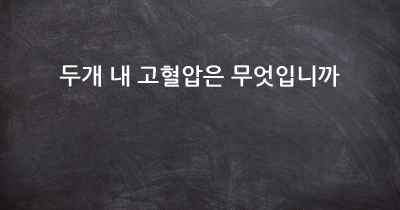 두개 내 고혈압은 무엇입니까